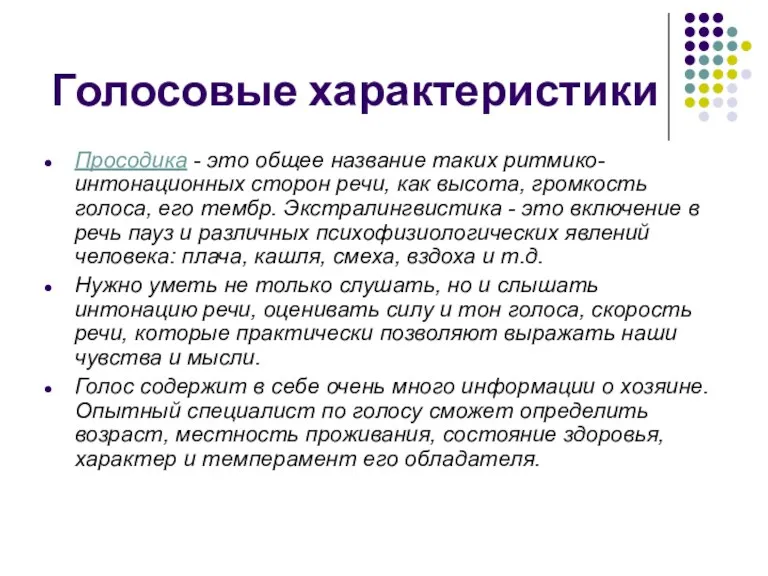 Голосовые характеристики

Просодика - это общее название таких ритмико-интонационных сторон речи, как высота, громкость голоса, его тембр. Экстралингвистика - это включение в речь пауз и различных психофизиологических явлений человека: плача, кашля, смеха, вздоха и т.д.

Нужно уметь не только слушать, но и слышать интонацию речи, оценивать силу и тон голоса, скорость речи, которые практически позволяют выражать наши чувства и мысли.

Голос содержит в себе очень много информации о хозяине. Опытный специалист по голосу сможет определить возраст, местность проживания, состояние здоровья, характер и темперамент его обладателя.